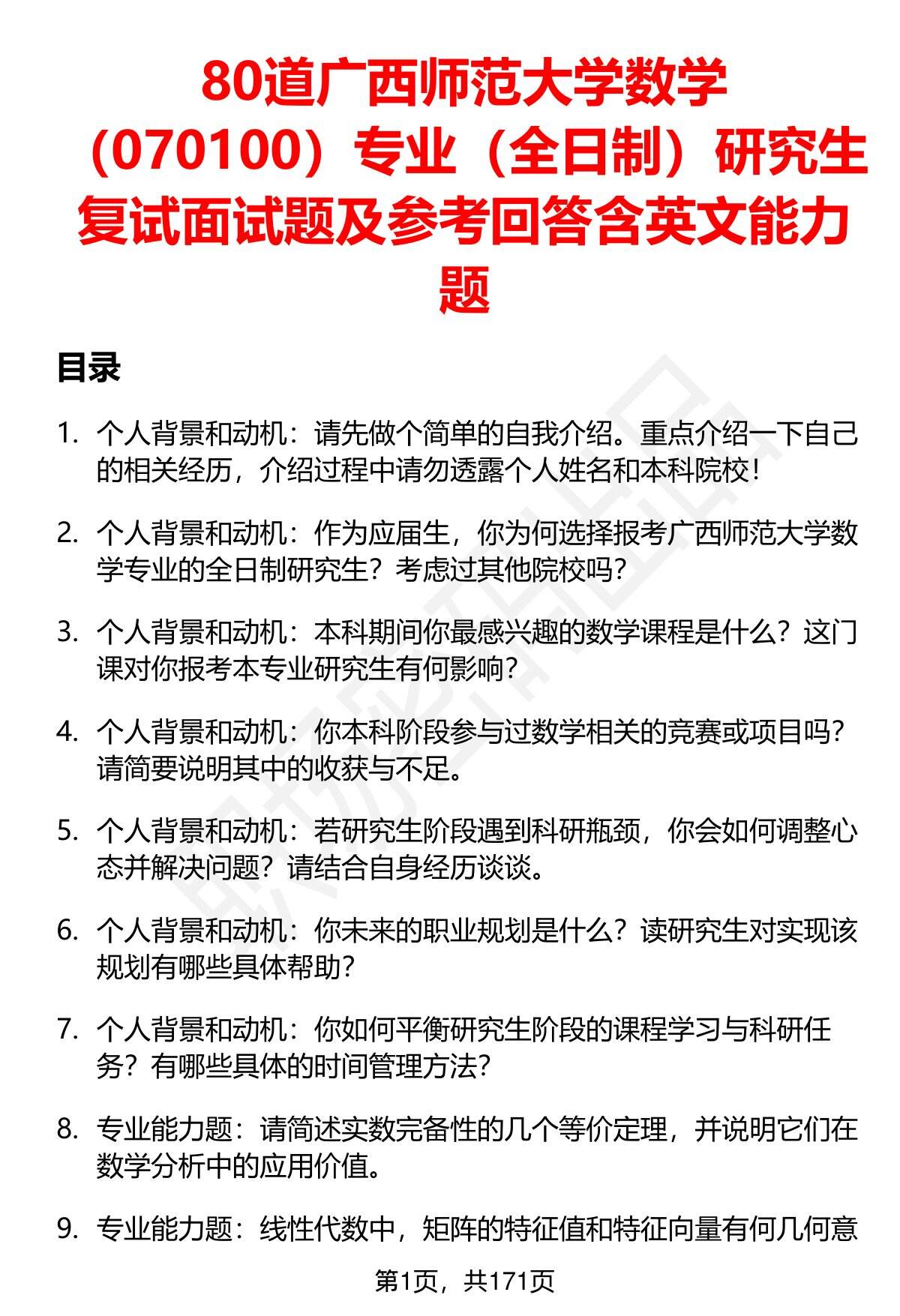 80道广西师范大学数学（070100）专业（全日制）研究生复试面试题及参考回答含英文能力题

目录

1. 个人背景和动机：请先做个简单的自我介绍。重点介绍一下自己的相关经历，介绍过程中请勿透露个人姓名和本科院校！

2. 个人背景和动机：作为应届生，你为何选择报考广西师范大学数学专业的全日制研究生？考虑过其他院校吗？

3. 个人背景和动机：本科期间你最感兴趣的数学课程是什么？这门课对你报考本专业研究生有何影响？

4. 个人背景和动机：你本科阶段参与过数学相关的竞赛或项目吗？请简要说明其中的收获与不足。

5. 个人背景和动机：若研究生阶段遇到科研瓶颈，你会如何调整心态并解决问题？请结合自身经历谈谈。

6. 个人背景和动机：你未来的职业规划是什么？读研究生对实现该规划有哪些具体帮助？

7. 个人背景和动机：你如何平衡研究生阶段的课程学习与科研任务？有哪些具体的时间管理方法？

8. 专业能力题：请简述实数完备性的几个等价定理，并说明它们在数学分析中的应用价值。

9. 专业能力题：线性代数中，矩阵的特征值和特征向量有何几何意

第1页，共171页